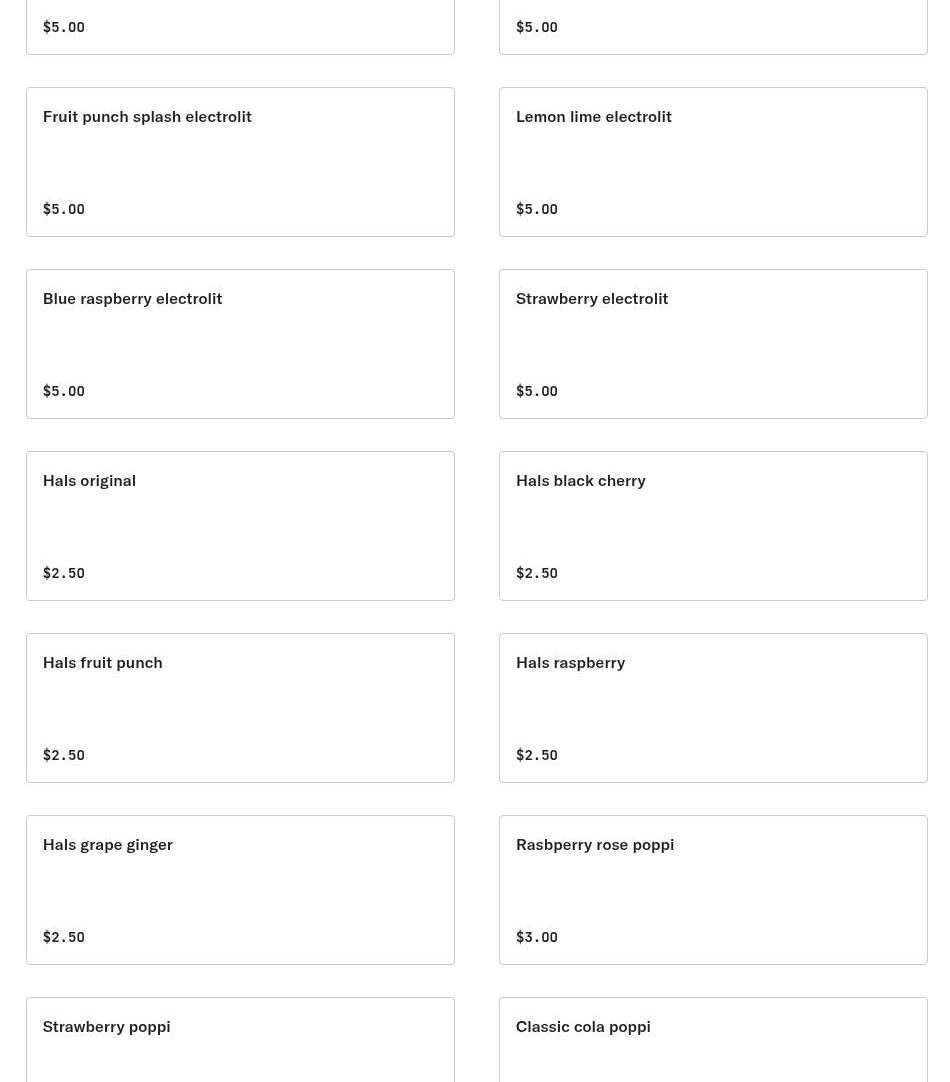 $5.00

$5.00

Fruit punch splash electrolit

$5.00

Lemon lime electrolit

$5.00

Blue raspberry electrolit

$5.00

Strawberry electrolit

$5.00

Hals original

$2.50

Hals black cherry

$2.50

Hals fruit punch

$2.50

Hals raspberry

$2.50

Hals grape ginger

$2.50

Rasbperry rose poppi

$3.00

Strawberry poppi

Classic cola poppi